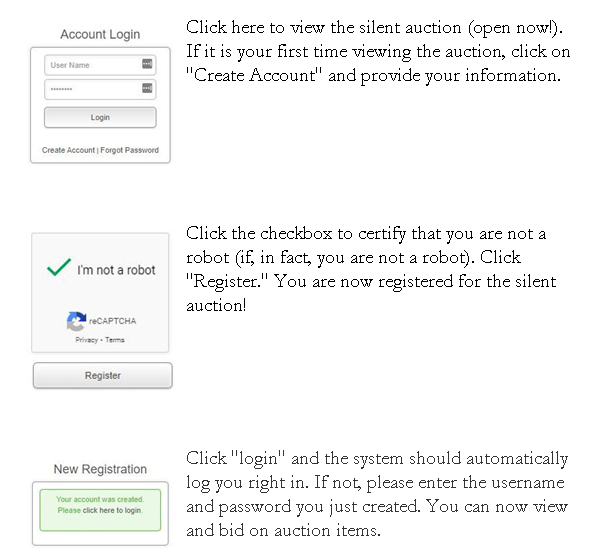 Account Login

User Name

••••••••

Login

Create Account | Forgot Password

Click here to view the silent auction (open now!). If it is your first time viewing the auction, click on "Create Account" and provide your information.

I'm not a robot

reCAPTCHA

Privacy - Terms

Register

Click the checkbox to certify that you are not a robot (if, in fact, you are not a robot). Click "Register." You are now registered for the silent auction!

New Registration

Your account was created. Please click here to login.

Click "login" and the system should automatically log you right in. If not, please enter the username and password you just created. You can now view and bid on auction items.